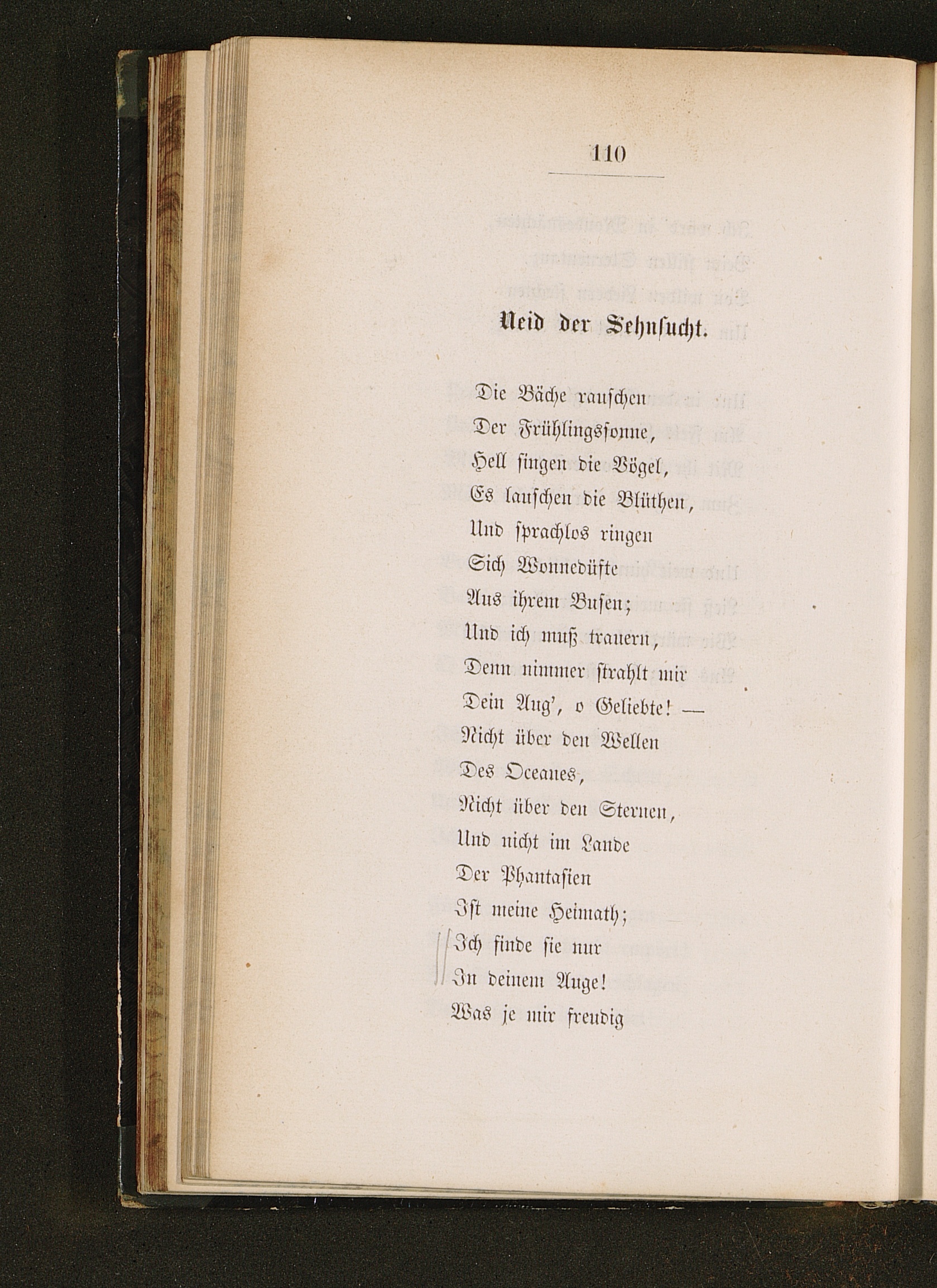 110

Neid der Sehnsucht.

Die Bäche rauschen
Der Frühlingssonne,
Hell singen die Vögel,
Es lauschen die Blüthen,
Und sprachlos ringen
Sich Wonnedüfte
Aus ihrem Busen;
Und ich muß trauern,
Denn nimmer strahlt mir
Dein Aug', o Geliebte! —
Nicht über den Wellen
Des Oceanes,
Nicht über den Sternen,
Und nicht im Lande
Der Phantasien
Ist meine Heimath;
Ich finde sie nur
In deinem Auge!
Was je mir freudig